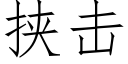 挟击